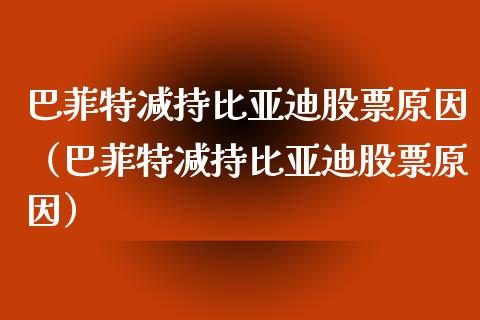 巴菲特减持比亚迪股票原因（巴菲特减持比亚迪股票原因）